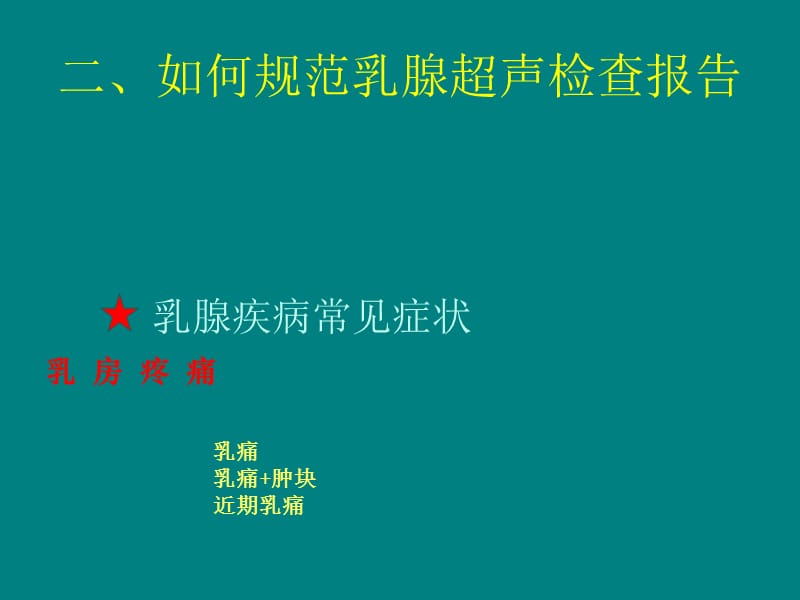 二、如何规范乳腺超声检查报告

★ 乳腺疾病常见症状

乳 房 疼 痛

乳痛
乳痛+肿块
近期乳痛